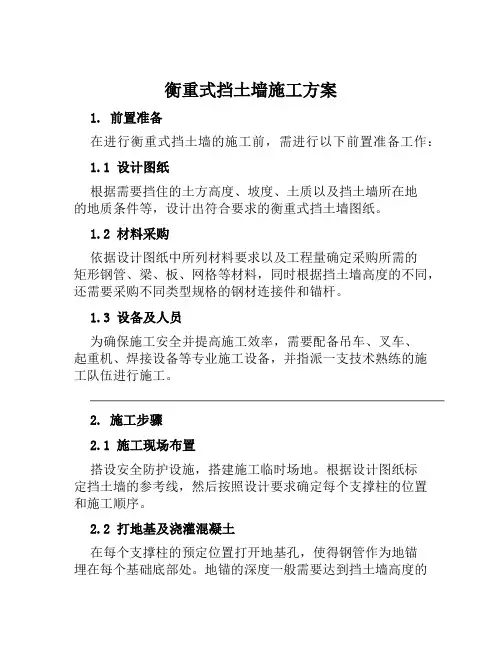 衡重式挡土墙施工方案

1. 前置准备

在进行衡重式挡土墙的施工前，需进行以下前置准备工作：

1.1 设计图纸

根据需要挡住的土方高度、坡度、土质以及挡土墙所在地的地质条件等，设计出符合要求的衡重式挡土墙图纸。

1.2 材料采购

依据设计图纸中所列材料要求以及工程量确定采购所需的矩形钢管、梁、板、网格等材料，同时根据挡土墙高度的不同，还需要采购不同类型规格的钢材连接件和锚杆。

1.3 设备及人员

为确保施工安全并提高施工效率，需要配备吊车、叉车、起重机、焊接设备等专业施工设备，并指派一支技术熟练的施工队伍进行施工。

2. 施工步骤

2.1 施工现场布置

搭设安全防护设施，搭建施工临时场地。根据设计图纸标定挡土墙的参考线，然后按照设计要求确定每个支撑柱的位置和施工顺序。

2.2 打地基及浇灌混凝土

在每个支撑柱的预定位置打开地基孔，使得钢管作为地锚埋在每个基础底部处。地锚的深度一般需要达到挡土墙高度的